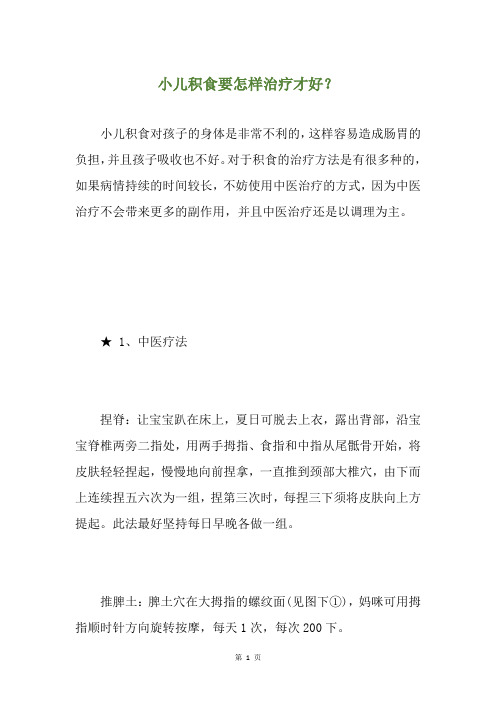 小儿积食要怎样治疗才好？

小儿积食对孩子的身体是非常不利的，这样容易造成肠胃的负担，并且孩子吸收也不好。对于积食的治疗方法是有很多种的，如果病情持续的时间较长，不妨使用中医治疗的方式，因为中医治疗不会带来更多的副作用，并且中医治疗还是以调理为主。

★ 1、中医疗法

捏脊：让宝宝趴在床上，夏日可脱去上衣，露出背部，沿宝宝脊椎两旁二指处，用两手拇指、食指和中指从尾骶骨开始，将皮肤轻轻捏起，慢慢地向前捏拿，一直推到颈部大椎穴，由下而上连续捏五六次为一组，捏第三次时，每捏三下须将皮肤向上方提起。此法最好坚持每日早晚各做一组。

推脾土：脾土穴在大拇指的螺纹面(见图下①)，妈咪可用拇指顺时针方向旋转按摩，每天 1 次，每次 200 下。

第 1 页